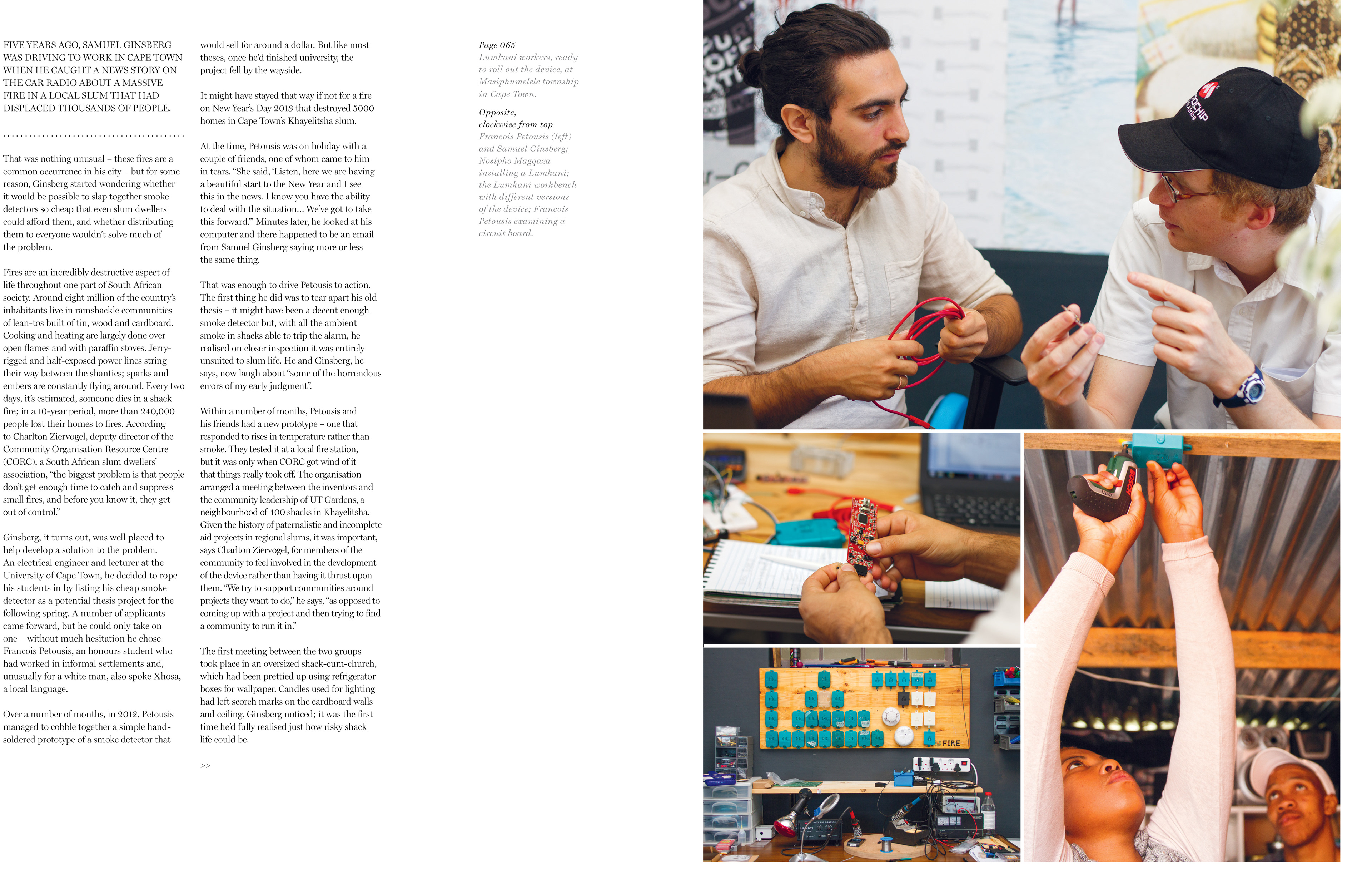 FIVE YEARS AGO, SAMUEL GINSBERG WAS DRIVING TO WORK IN CAPE TOWN WHEN HE CAUGHT A NEWS STORY ON THE CAR RADIO ABOUT A MASSIVE FIRE IN A LOCAL SLUM THAT HAD DISPLACED THOUSANDS OF PEOPLE.

That was nothing unusual – these fires are a common occurrence in his city – but for some reason, Ginsberg started wondering whether it would be possible to slap together smoke detectors so cheap that even slum dwellers could afford them, and whether distributing them to everyone wouldn't solve much of the problem.

Fires are an incredibly destructive aspect of life throughout one part of South African society. Around eight million of the country's inhabitants live in ramshackle communities of lean-tos built of tin, wood and cardboard. Cooking and heating are largely done over open flames and with paraffin stoves. Jerry-rigged and half-exposed power lines string their way between the shanties; sparks and embers are constantly flying around. Every two days, it's estimated, someone dies in a shack fire; in a 10-year period, more than 240,000 people lost their homes to fires. According to Charlton Ziervogel, deputy director of the Community Organisation Resource Centre (CORC), a South African slum dwellers' association, "the biggest problem is that people don't get enough time to catch and suppress small fires, and before you know it, they get out of control."

Ginsberg, it turns out, was well placed to help develop a solution to the problem. An electrical engineer and lecturer at the University of Cape Town, he decided to rope his students in by listing his cheap smoke detector as a potential thesis project for the following spring. A number of applicants came forward, but he could only take on one – without much hesitation he chose Francois Petousis, an honours student who had worked in informal settlements and, unusually for a white man, also spoke Xhosa, a local language.

Over a number of months, in 2012, Petousis managed to cobble together a simple hand-soldered prototype of a smoke detector that would sell for around a dollar. But like most theses, once he'd finished university, the project fell by the wayside.

It might have stayed that way if not for a fire on New Year's Day 2013 that destroyed 5000 homes in Cape Town's Khayelitsha slum.

At the time, Petousis was on holiday with a couple of friends, one of whom came to him in tears. "She said, 'Listen, here we are having a beautiful start to the New Year and I see this in the news. I know you have the ability to deal with the situation… We've got to take this forward.'" Minutes later, he looked at his computer and there happened to be an email from Samuel Ginsberg saying more or less the same thing.

That was enough to drive Petousis to action. The first thing he did was to tear apart his old thesis – it might have been a decent enough smoke detector but, with all the ambient smoke in shacks able to trip the alarm, he realised on closer inspection it was entirely unsuited to slum life. He and Ginsberg, he says, now laugh about "some of the horrendous errors of my early judgment".

Within a number of months, Petousis and his friends had a new prototype – one that responded to rises in temperature rather than smoke. They tested it at a local fire station, but it was only when CORC got wind of it that things really took off. The organisation arranged a meeting between the inventors and the community leadership of UT Gardens, a neighbourhood of 400 shacks in Khayelitsha. Given the history of paternalistic and incomplete aid projects in regional slums, it was important, says Charlton Ziervogel, for members of the community to feel involved in the development of the device rather than having it thrust upon them. "We try to support communities around projects they want to do," he says, "as opposed to coming up with a project and then trying to find a community to run it in."

The first meeting between the two groups took place in an oversized shack-cum-church, which had been prettied up using refrigerator boxes for wallpaper. Candles used for lighting had left scorch marks on the cardboard walls and ceiling, Ginsberg noticed; it was the first time he'd fully realised just how risky shack life could be.

>>

Page 065
Lumkani workers, ready to roll out the device, at Masiphumelele township in Cape Town.

Opposite, clockwise from top
Francois Petousis (left) and Samuel Ginsberg; Nosipho Magqaza installing a Lumkani; the Lumkani workbench with different versions of the device; Francois Petousis examining a circuit board.

FIRE